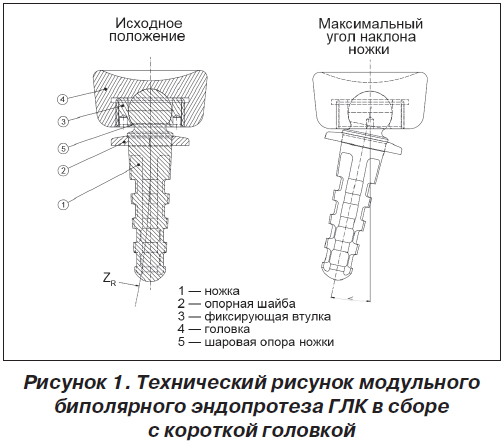 Исходное положение

Максимальный угол наклона ножки

4

3

5

2

1

$Z_R$

1 — ножка
2 — опорная шайба
3 — фиксирующая втулка
4 — головка
5 — шаровая опора ножки

Рисунок 1. Технический рисунок модульного биполярного эндопротеза ГЛК в сборе с короткой головкой